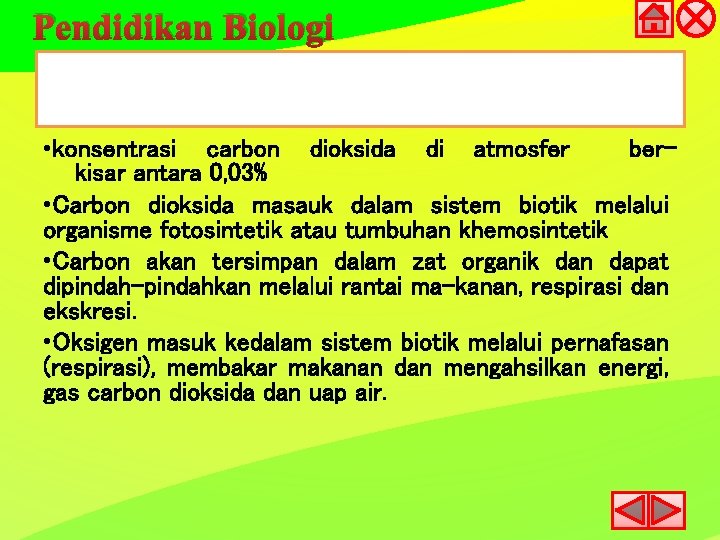 Pendidikan Biologi

•konsentrasi carbon dioksida di atmosfer berkisar antara 0,03%

•Carbon dioksida masauk dalam sistem biotik melalui organisme fotosintetik atau tumbuhan khemosintetik

•Carbon akan tersimpan dalam zat organik dan dapat dipindah-pindahkan melalui rantai ma-kanan, respirasi dan ekskresi.

•Oksigen masuk kedalam sistem biotik melalui pernafasan (respirasi), membakar makanan dan mengahsilkan energi, gas carbon dioksida dan uap air.